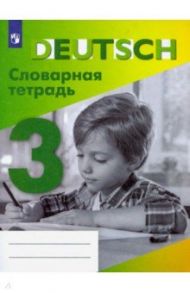 DEUTSCH

Словарная тетрадь

3